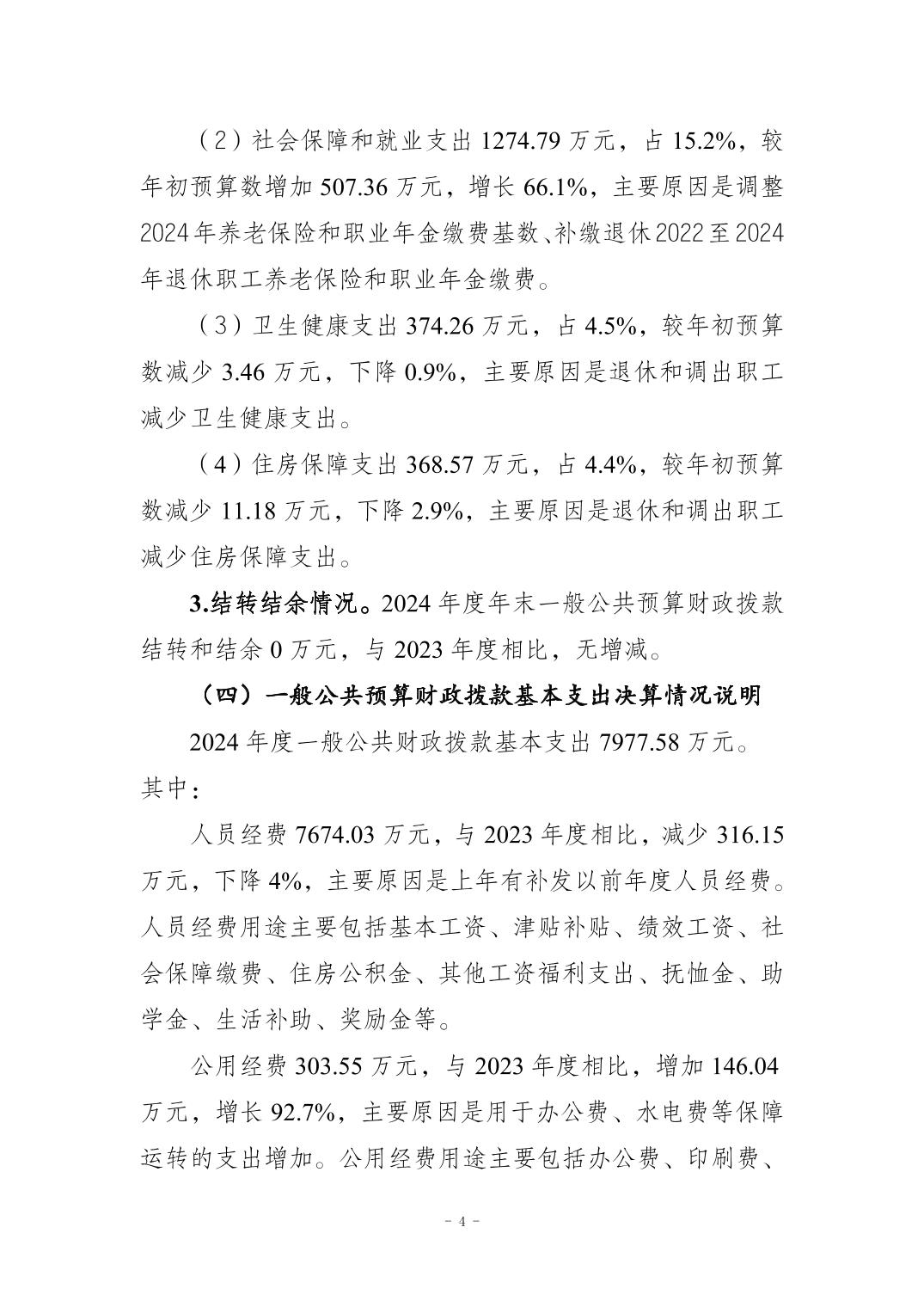 （2）社会保障和就业支出 1274.79 万元，占 15.2%，较年初预算数增加 507.36 万元，增长 66.1%，主要原因是调整 2024 年养老保险和职业年金缴费基数、补缴退休 2022 至 2024 年退休职工养老保险和职业年金缴费。

（3）卫生健康支出 374.26 万元，占 4.5%，较年初预算数减少 3.46 万元，下降 0.9%，主要原因是退休和调出职工减少卫生健康支出。

（4）住房保障支出 368.57 万元，占 4.4%，较年初预算数减少 11.18 万元，下降 2.9%，主要原因是退休和调出职工减少住房保障支出。

3.结转结余情况。2024 年度年末一般公共预算财政拨款结转和结余 0 万元，与 2023 年度相比，无增减。

（四）一般公共预算财政拨款基本支出决算情况说明

2024 年度一般公共财政拨款基本支出 7977.58 万元。其中：

人员经费 7674.03 万元，与 2023 年度相比，减少 316.15 万元，下降 4%，主要原因是上年有补发以前年度人员经费。人员经费用途主要包括基本工资、津贴补贴、绩效工资、社会保障缴费、住房公积金、其他工资福利支出、抚恤金、助学金、生活补助、奖励金等。

公用经费 303.55 万元，与 2023 年度相比，增加 146.04 万元，增长 92.7%，主要原因是用于办公费、水电费等保障运转的支出增加。公用经费用途主要包括办公费、印刷费、

- 4 -